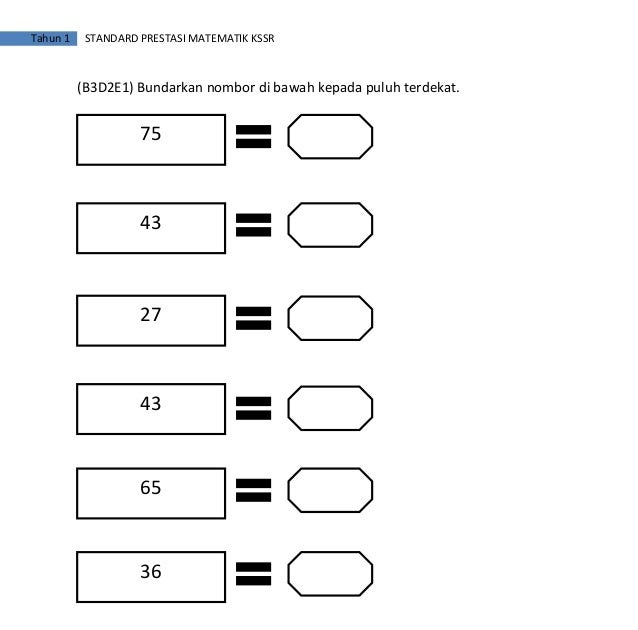 Tahun 1 STANDARD PRESTASI MATEMATIK KSSR

(B3D2E1) Bundarkan nombor di bawah kepada puluh terdekat.

75 =

43 =

27 =

43 =

65 =

36 =